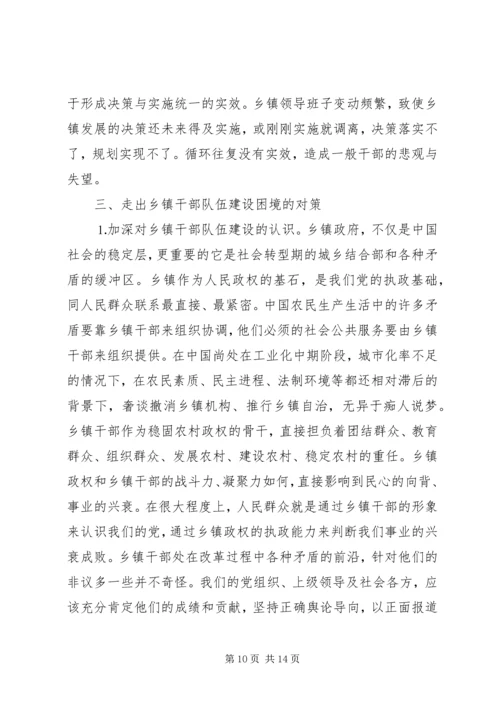 于形成决策与实施统一的实效。乡镇领导班子变动频繁，致使乡镇发展的决策还未来得及实施，或刚刚实施就调离，决策落实不了，规划实现不了。循环往复没有实效，造成一般干部的悲观与失望。

三、走出乡镇干部队伍建设困境的对策

1.加深对乡镇干部队伍建设的认识。乡镇政府，不仅是中国社会的稳定层，更重要的它是社会转型期的城乡结合部和各种矛盾的缓冲区。乡镇作为人民政权的基石，是我们党的执政基础，同人民群众联系最直接、最紧密。中国农民生产生活中的许多矛盾要靠乡镇干部来组织协调，他们必须的社会公共服务要由乡镇干部来组织提供。在中国尚处在工业化中期阶段，城市化率不足的情况下，在农民素质、民主进程、法制环境等都还相对滞后的背景下，奢谈撤消乡镇机构、推行乡镇自治，无异于痴人说梦。乡镇干部作为稳固农村政权的骨干，直接担负着团结群众、教育群众、组织群众、发展农村、建设农村、稳定农村的重任。乡镇政权和乡镇干部的战斗力、凝聚力如何，直接影响到民心的向背、事业的兴衰。在很大程度上，人民群众就是通过乡镇干部的形象来认识我们的党，通过乡镇政权的执政能力来判断我们事业的兴衰成败。乡镇干部处在改革过程中各种矛盾的前沿，针对他们的非议多一些并不奇怪。我们的党组织、上级领导及社会各方，应该充分肯定他们的成绩和贡献，坚持正确舆论导向，以正面报道

第 10 页 共 14 页